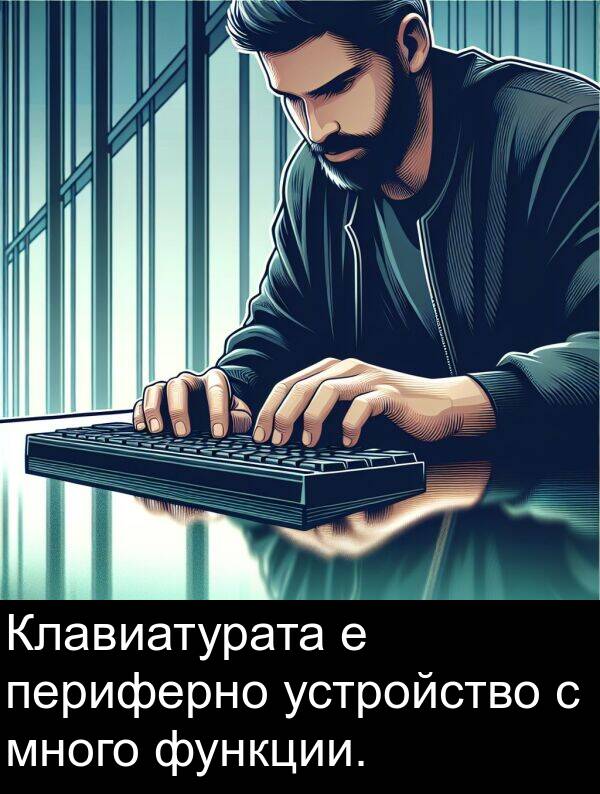 Клавиатурата е периферно устройство с много функции.